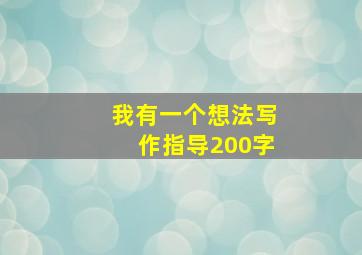 我有一个想法写作指导200字